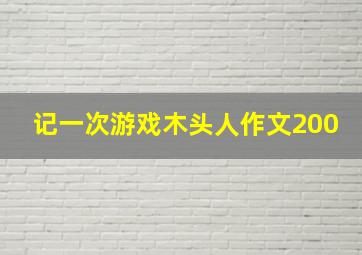 记一次游戏木头人作文200